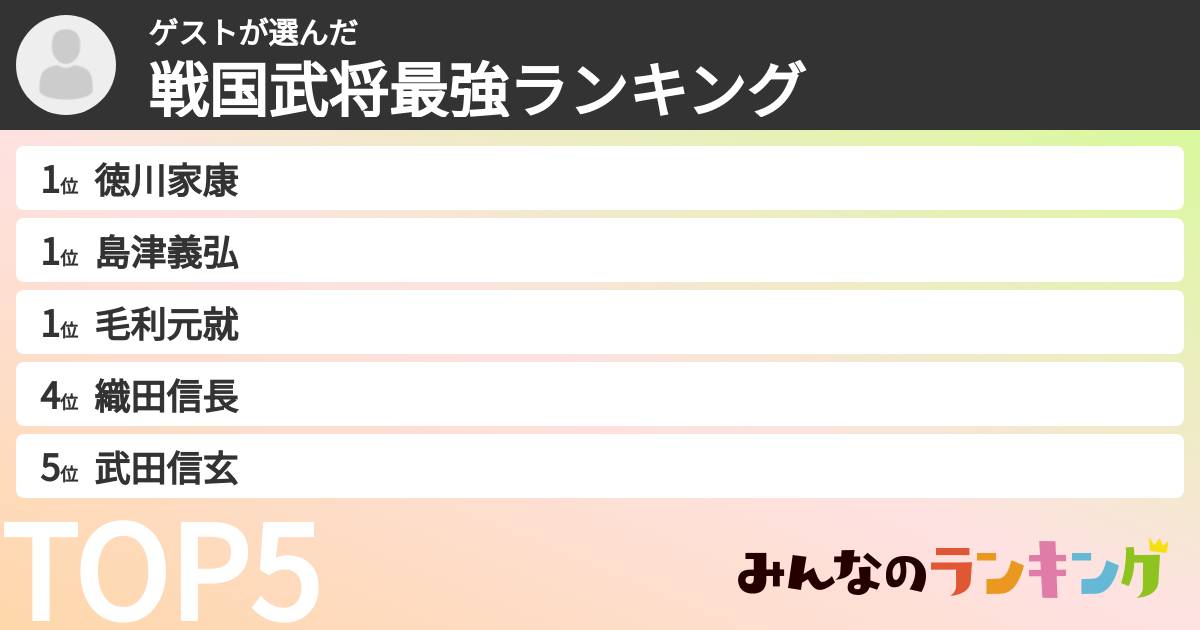 ゲストが選んだ
戦国武将最強ランキング

1位 徳川家康
1位 島津義弘
1位 毛利元就
4位 織田信長
5位 武田信玄

TOP5

みんなのランキング